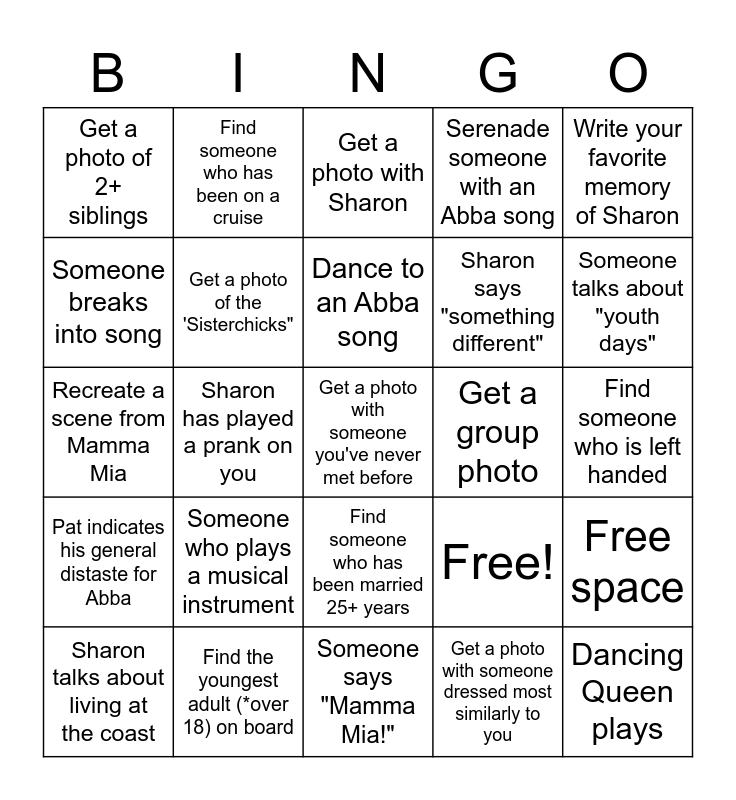 | B | I | N | G | O |
|---|---|---|---|---|
| Get a photo of 2+ siblings | Find someone who has been on a cruise | Get a photo with Sharon | Serenade someone with an Abba song | Write your favorite memory of Sharon |
| Someone breaks into song | Get a photo of the 'Sisterchicks" | Dance to an Abba song | Sharon says "something different" | Someone talks about "youth days" |
| Recreate a scene from Mamma Mia | Sharon has played a prank on you | Get a photo with someone you've never met before | Get a group photo | Find someone who is left handed |
| Pat indicates his general distaste for Abba | Someone who plays a musical instrument | Find someone who has been married 25+ years | Free! | Free space |
| Sharon talks about living at the coast | Find the youngest adult (*over 18) on board | Someone says "Mamma Mia!" | Get a photo with someone dressed most similarly to you | Dancing Queen plays |